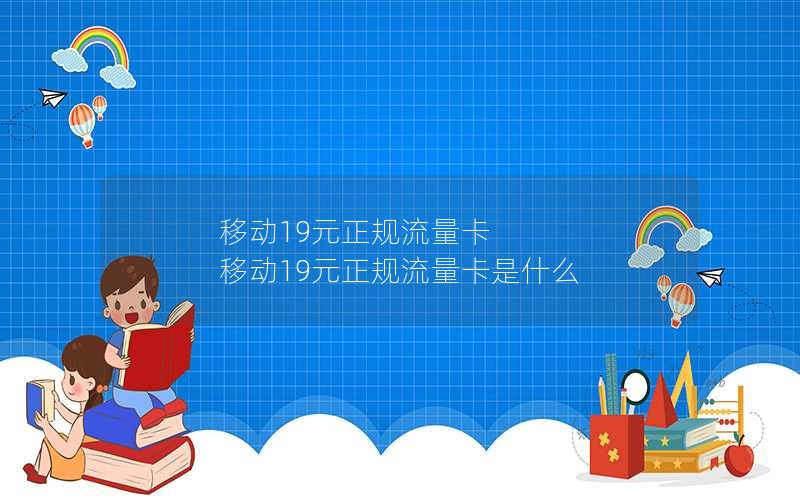 移动19元正规流量卡
移动19元正规流量卡是什么